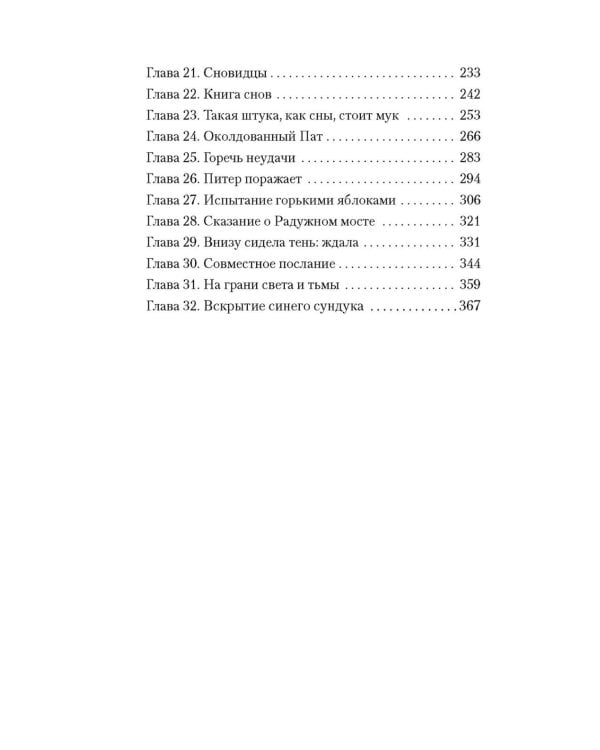 Глава 21. Сновидцы 233
Глава 22. Книга снов 242
Глава 23. Такая штука, как сны, стоит мук 253
Глава 24. Околдованный Пат 266
Глава 25. Горечь неудачи 283
Глава 26. Питер поражает 294
Глава 27. Испытание горькими яблоками 306
Глава 28. Сказание о Радужном мосте 321
Глава 29. Внизу сидела тень: ждала 331
Глава 30. Совместное послание 344
Глава 31. На грани света и тьмы 359
Глава 32. Вскрытие синего сундука 367